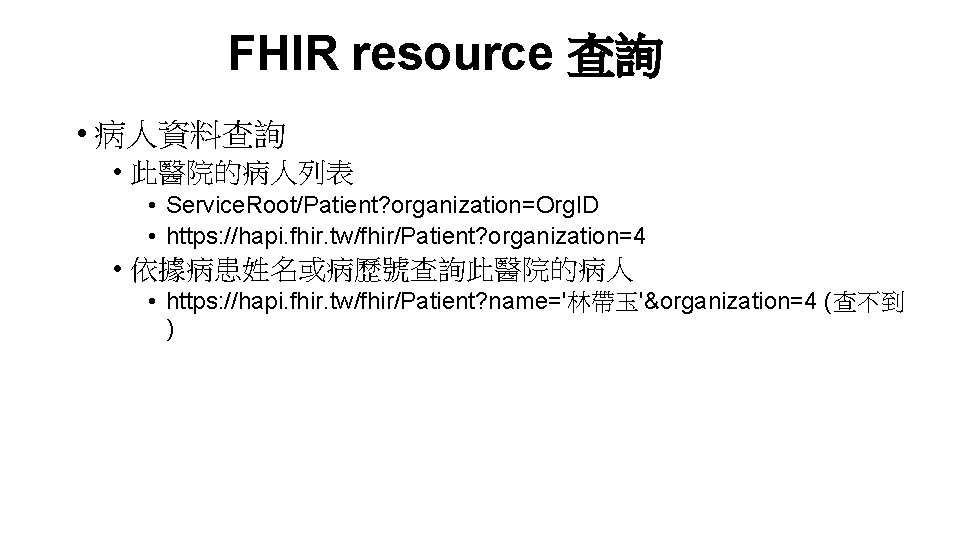 FHIR resource 查詢

• 病人資料查詢
• 此醫院的病人列表
• ServiceRoot/Patient?organization=OrgID
• https://hapi.fhir.tw/fhir/Patient?organization=4
• 依據病患姓名或病歷號查詢此醫院的病人
• https://hapi.fhir.tw/fhir/Patient?name='林帶玉'&organization=4 (查不到)